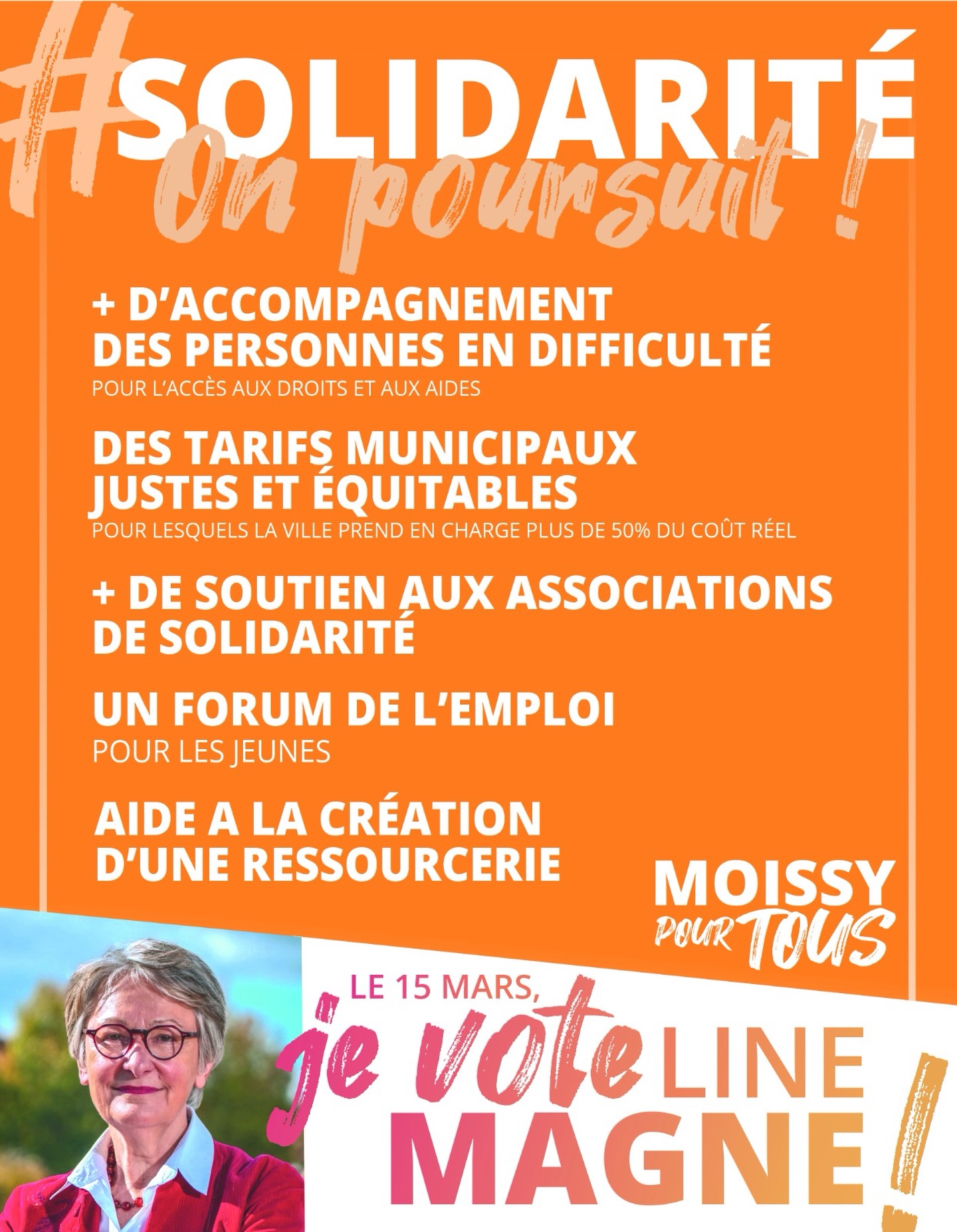 #SOLIDARITÉ
On poursuit !

+ D'ACCOMPAGNEMENT DES PERSONNES EN DIFFICULTÉ
POUR L'ACCÈS AUX DROITS ET AUX AIDES

DES TARIFS MUNICIPAUX JUSTES ET ÉQUITABLES
POUR LESQUELS LA VILLE PREND EN CHARGE PLUS DE 50% DU COÛT RÉEL

+ DE SOUTIEN AUX ASSOCIATIONS DE SOLIDARITÉ

UN FORUM DE L'EMPLOI
POUR LES JEUNES

AIDE A LA CRÉATION D'UNE RESSOURCERIE

MOISSY POUR TOUS

LE 15 MARS,
je vote LINE MAGNE !